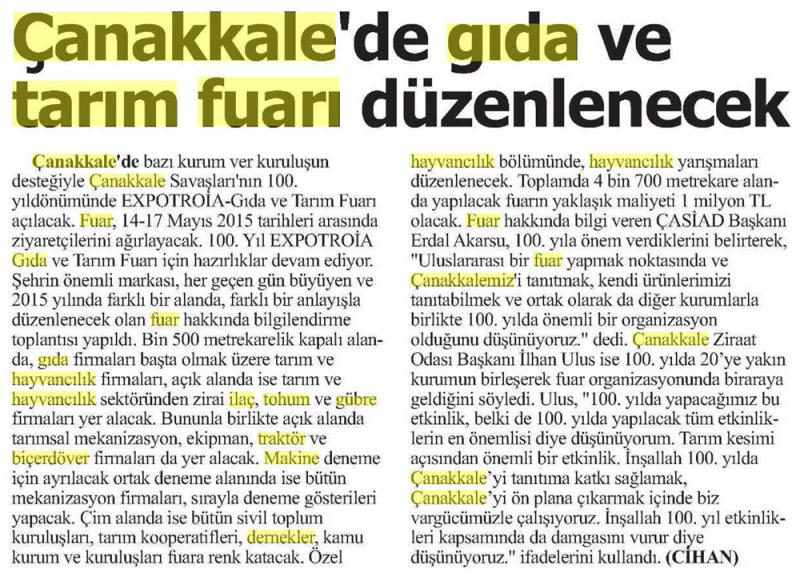 Çanakkale'de gıda ve tarım fuarı düzenlenecek

Çanakkale'de bazı kurum ver kuruluşun desteğiyle Çanakkale Savaşları'nın 100. yıldönümünde EXPOTROİA-Gıda ve Tarım Fuarı açılacak. Fuar, 14-17 Mayıs 2015 tarihleri arasında ziyaretçilerini ağırlayacak. 100. Yıl EXPOTROİA Gıda ve Tarım Fuarı için hazırlıklar devam ediyor. Şehrin önemli markası, her geçen gün büyüyen ve 2015 yılında farklı bir alanda, farklı bir anlayışla düzenlenecek olan fuar hakkında bilgilendirme toplantısı yapıldı. Bin 500 metrekarelik kapalı alanda, gıda firmaları başta olmak üzere tarım ve hayvancılık firmaları, açık alanda ise tarım ve hayvancılık sektöründen zirai ilaç, tohum ve gübre firmaları yer alacak. Bununla birlikte açık alanda tarımsal mekanizasyon, ekipman, traktör ve biçerdöver firmaları da yer alacak. Makine deneme için ayrılacak ortak deneme alanında ise bütün mekanizasyon firmaları, sırayla deneme gösterileri yapacak. Çim alanda ise bütün sivil toplum kuruluşları, tarım kooperatifleri, dernekler, kamu kurum ve kuruluşları fuara renk katacak. Özel hayvancılık bölümünde, hayvancılık yarışmaları düzenlenecek. Toplamda 4 bin 700 metrekare alanda yapılacak fuarın yaklaşık maliyeti 1 milyon TL olacak. Fuar hakkında bilgi veren ÇASİAD Başkanı Erdal Akarsu, 100. yıla önem verdiklerini belirterek, "Uluslararası bir fuar yapmak noktasında ve Çanakkalemiz'i tanıtmak, kendi ürünlerimizi tanıtabilmek ve ortak olarak da diğer kurumlarla birlikte 100. yılda önemli bir organizasyon olduğunu düşünüyoruz." dedi. Çanakkale Ziraat Odası Başkanı İlhan Ulus ise 100. yılda 20'ye yakın kurumun birleşerek fuar organizasyonunda biraraya geldiğini söyledi. Ulus, "100. yılda yapacağımız bu etkinlik, belki de 100. yılda yapılacak tüm etkinliklerin en önemlisi diye düşünüyorum. Tarım kesimi açısından önemli bir etkinlik. İnşallah 100. yılda Çanakkale'yi tanıtıma katkı sağlamak, Çanakkale'yi ön plana çıkarmak içinde biz vargücümüzle çalışıyoruz. İnşallah 100. yıl etkinlikleri kapsamında da damgasını vurur diye düşünüyoruz." ifadelerini kullandı. (CİHAN)